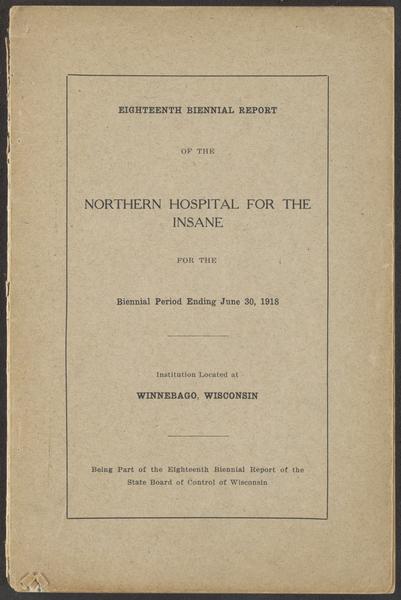 EIGHTEENTH BIENNIAL REPORT

OF THE

NORTHERN HOSPITAL FOR THE INSANE

FOR THE

Biennial Period Ending June 30, 1918

Institution Located at

WINNEBAGO, WISCONSIN

Being Part of the Eighteenth Biennial Report of the State Board of Control of Wisconsin